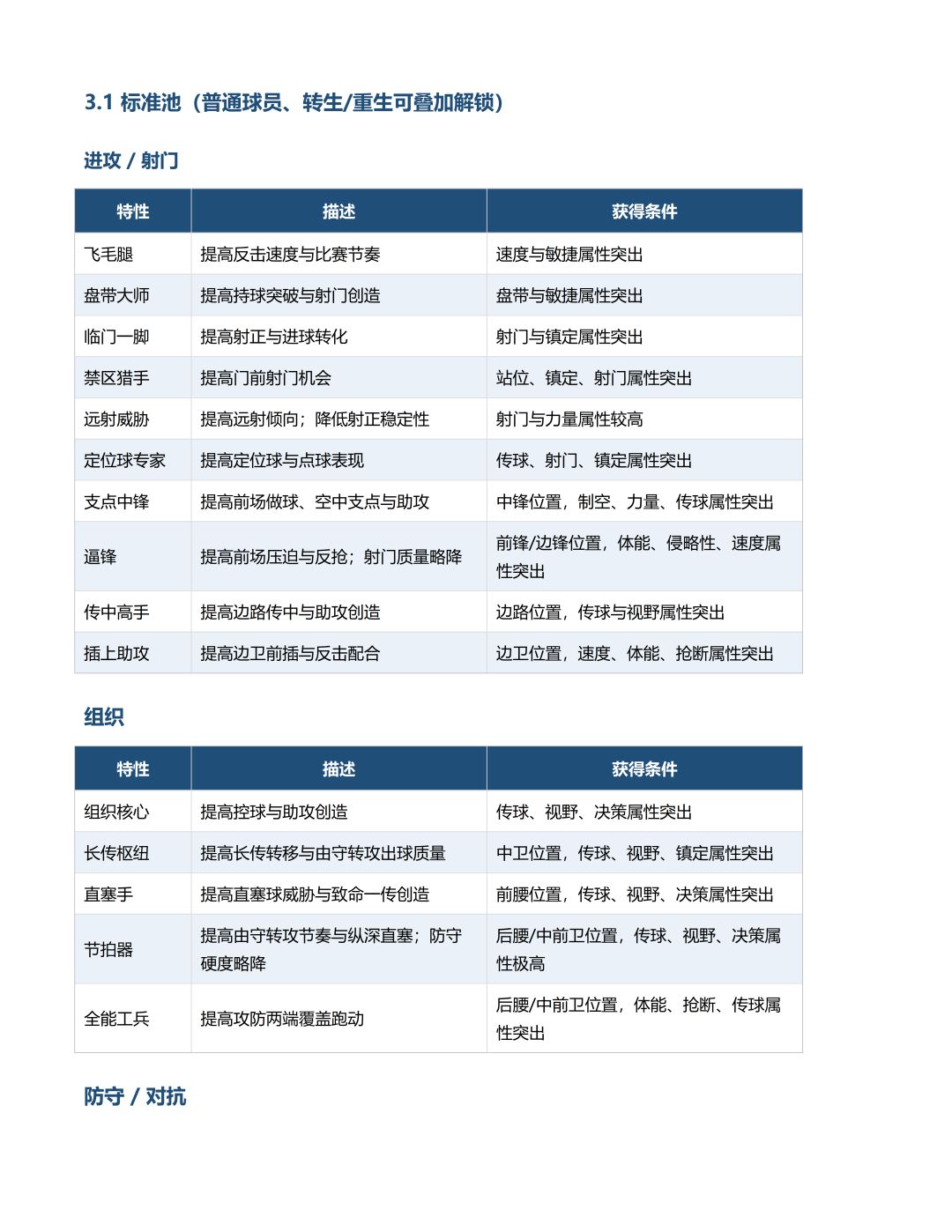 3.1 标准池（普通球员、转生/重生可叠加解锁）

进攻 / 射门

| 特性 | 描述 | 获得条件 |
|---|---|---|
| 飞毛腿 | 提高反击速度与比赛节奏 | 速度与敏捷属性突出 |
| 盘带大师 | 提高持球突破与射门创造 | 盘带与敏捷属性突出 |
| 临门一脚 | 提高射正与进球转化 | 射门与镇定属性突出 |
| 禁区猎手 | 提高门前射门机会 | 站位、镇定、射门属性突出 |
| 远射威胁 | 提高远射倾向；降低射正稳定性 | 射门与力量属性较高 |
| 定位球专家 | 提高定位球与点球表现 | 传球、射门、镇定属性突出 |
| 支点中锋 | 提高前场做球、空中支点与助攻 | 中锋位置，制空、力量、传球属性突出 |
| 逼锋 | 提高前场压迫与反抢；射门质量略降 | 前锋/边锋位置，体能、侵略性、速度属性突出 |
| 传中高手 | 提高边路传中与助攻创造 | 边路位置，传球与视野属性突出 |
| 插上助攻 | 提高边卫前插与反击配合 | 边卫位置，速度、体能、抢断属性突出 |

组织

| 特性 | 描述 | 获得条件 |
|---|---|---|
| 组织核心 | 提高控球与助攻创造 | 传球、视野、决策属性突出 |
| 长传枢纽 | 提高长传转移与由守转攻出球质量 | 中卫位置，传球、视野、镇定属性突出 |
| 直塞手 | 提高直塞球威胁与致命一传创造 | 前腰位置，传球、视野、决策属性突出 |
| 节拍器 | 提高由守转攻节奏与纵深直塞；防守硬度略降 | 后腰/中前卫位置，传球、视野、决策属性极高 |
| 全能工兵 | 提高攻防两端覆盖跑动 | 后腰/中前卫位置，体能、抢断、传球属性突出 |

防守 / 对抗